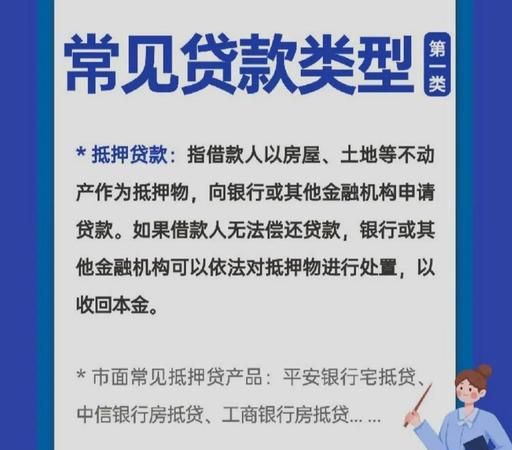 常见贷款类型 第一类

* 抵押贷款：指借款人以房屋、土地等不动产作为抵押物，向银行或其他金融机构申请贷款。如果借款人无法偿还贷款，银行或其他金融机构可以依法对抵押物进行处置，以收回本金。

* 市面常见抵押贷产品：平安银行宅抵贷、中信银行房抵贷、工商银行房抵贷... ...